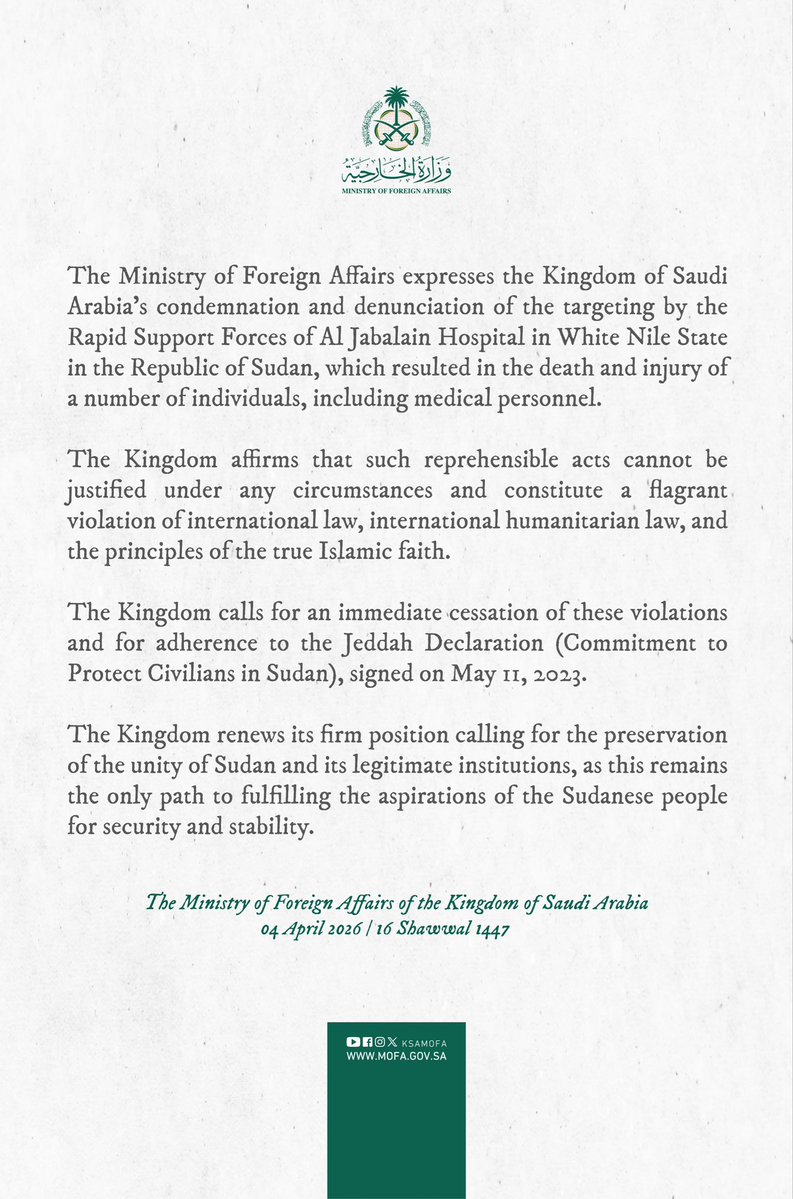 وزارة الخارجية
MINISTRY OF FOREIGN AFFAIRS

The Ministry of Foreign Affairs expresses the Kingdom of Saudi Arabia's condemnation and denunciation of the targeting by the Rapid Support Forces of Al Jabalain Hospital in White Nile State in the Republic of Sudan, which resulted in the death and injury of a number of individuals, including medical personnel.

The Kingdom affirms that such reprehensible acts cannot be justified under any circumstances and constitute a flagrant violation of international law, international humanitarian law, and the principles of the true Islamic faith.

The Kingdom calls for an immediate cessation of these violations and for adherence to the Jeddah Declaration (Commitment to Protect Civilians in Sudan), signed on May 11, 2023.

The Kingdom renews its firm position calling for the preservation of the unity of Sudan and its legitimate institutions, as this remains the only path to fulfilling the aspirations of the Sudanese people for security and stability.

The Ministry of Foreign Affairs of the Kingdom of Saudi Arabia
04 April 2026 | 16 Shawwal 1447

KSAMOFA
WWW.MOFA.GOV.SA